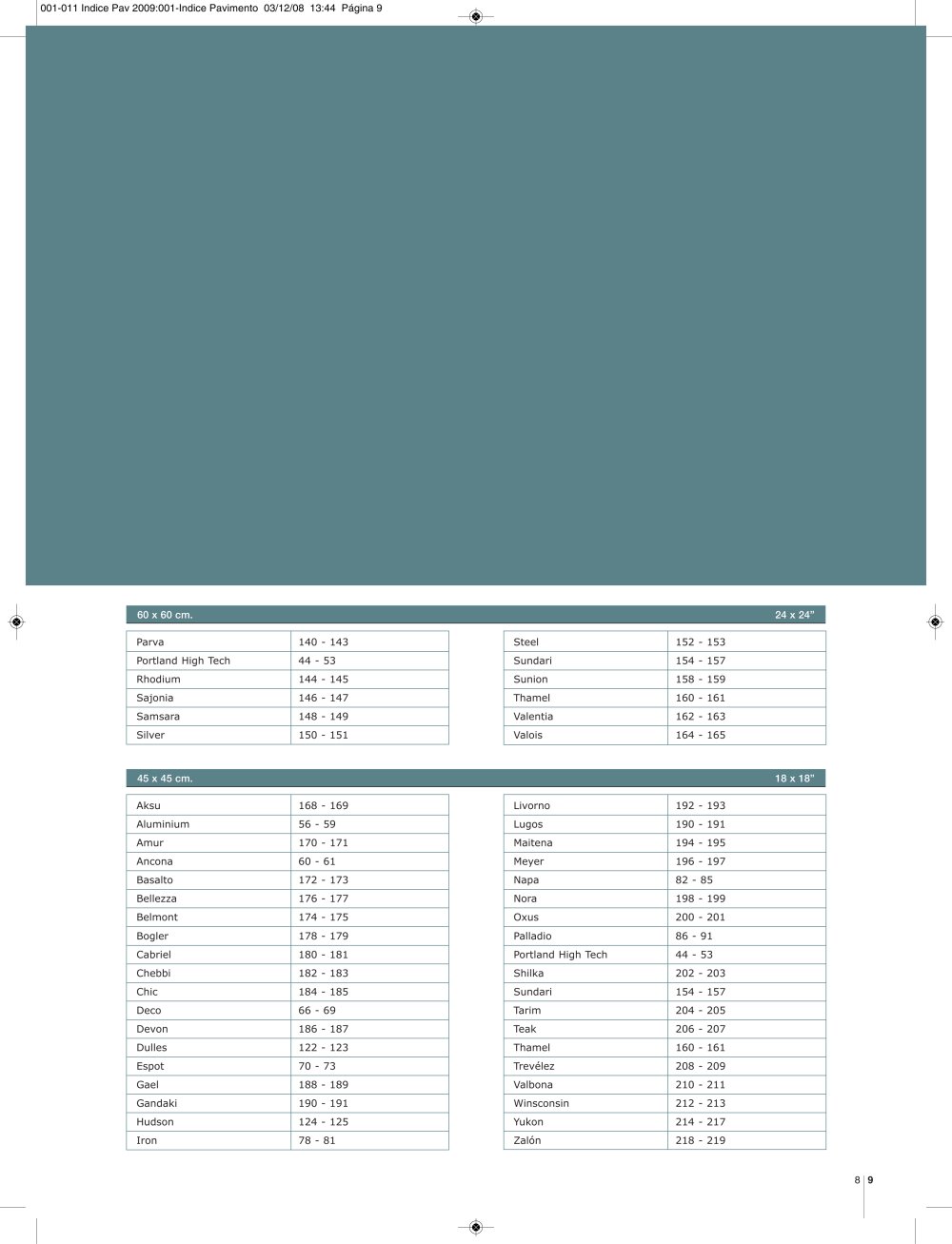 001-011 Indice Pav 2009:001-Indice Pavimento 03/12/08 13:44 Página 9

60 x 60 cm.
24 x 24"

| Parva | 140 - 143 |
|---|---|
| Portland High Tech | 44 - 53 |
| Rhodium | 144 - 145 |
| Sajonia | 146 - 147 |
| Samsara | 148 - 149 |
| Silver | 150 - 151 |

| Steel | 152 - 153 |
|---|---|
| Sundari | 154 - 157 |
| Sunion | 158 - 159 |
| Thamel | 160 - 161 |
| Valentia | 162 - 163 |
| Valois | 164 - 165 |

45 x 45 cm.
18 x 18"

| Aksu | 168 - 169 |
|---|---|
| Aluminium | 56 - 59 |
| Amur | 170 - 171 |
| Ancona | 60 - 61 |
| Basalto | 172 - 173 |
| Bellezza | 176 - 177 |
| Belmont | 174 - 175 |
| Bogler | 178 - 179 |
| Cabriel | 180 - 181 |
| Chebbi | 182 - 183 |
| Chic | 184 - 185 |
| Deco | 66 - 69 |
| Devon | 186 - 187 |
| Dulles | 122 - 123 |
| Espot | 70 - 73 |
| Gael | 188 - 189 |
| Gandaki | 190 - 191 |
| Hudson | 124 - 125 |
| Iron | 78 - 81 |

| Livorno | 192 - 193 |
|---|---|
| Lugos | 190 - 191 |
| Maitena | 194 - 195 |
| Meyer | 196 - 197 |
| Napa | 82 - 85 |
| Nora | 198 - 199 |
| Oxus | 200 - 201 |
| Palladio | 86 - 91 |
| Portland High Tech | 44 - 53 |
| Shilka | 202 - 203 |
| Sundari | 154 - 157 |
| Tarim | 204 - 205 |
| Teak | 206 - 207 |
| Thamel | 160 - 161 |
| Trevélez | 208 - 209 |
| Valbona | 210 - 211 |
| Winsconsin | 212 - 213 |
| Yukon | 214 - 217 |
| Zalón | 218 - 219 |

8 9